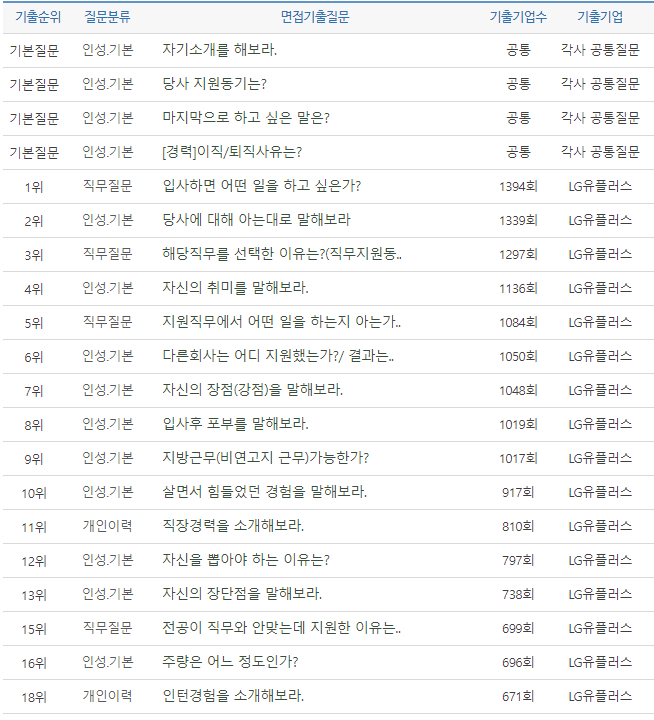 | 기출순위 | 질문분류 | 면접기출질문 | 기출기업수 | 기출기업 |
|---|---|---|---|---|
| 기본질문 | 인성.기본 | 자기소개를 해보라. | 공통 | 각사 공통질문 |
| 기본질문 | 인성.기본 | 당사 지원동기는? | 공통 | 각사 공통질문 |
| 기본질문 | 인성.기본 | 마지막으로 하고 싶은 말은? | 공통 | 각사 공통질문 |
| 기본질문 | 인성.기본 | [경력]이직/퇴직사유는? | 공통 | 각사 공통질문 |
| 1위 | 직무질문 | 입사하면 어떤 일을 하고 싶은가? | 1394회 | LG유플러스 |
| 2위 | 인성.기본 | 당사에 대해 아는대로 말해보라 | 1339회 | LG유플러스 |
| 3위 | 직무질문 | 해당직무를 선택한 이유는?(직무지원동.. | 1297회 | LG유플러스 |
| 4위 | 인성.기본 | 자신의 취미를 말해보라. | 1136회 | LG유플러스 |
| 5위 | 직무질문 | 지원직무에서 어떤 일을 하는지 아는가.. | 1084회 | LG유플러스 |
| 6위 | 인성.기본 | 다른회사는 어디 지원했는가?/ 결과는.. | 1050회 | LG유플러스 |
| 7위 | 인성.기본 | 자신의 장점(강점)을 말해보라. | 1048회 | LG유플러스 |
| 8위 | 인성.기본 | 입사후 포부를 말해보라. | 1019회 | LG유플러스 |
| 9위 | 인성.기본 | 지방근무(비연고지 근무)가능한가? | 1017회 | LG유플러스 |
| 10위 | 인성.기본 | 살면서 힘들었던 경험을 말해보라. | 917회 | LG유플러스 |
| 11위 | 개인이력 | 직장경력을 소개해보라. | 810회 | LG유플러스 |
| 12위 | 인성.기본 | 자신을 뽑아야 하는 이유는? | 797회 | LG유플러스 |
| 13위 | 인성.기본 | 자신의 장단점을 말해보라. | 738회 | LG유플러스 |
| 15위 | 직무질문 | 전공이 직무와 안맞는데 지원한 이유는.. | 699회 | LG유플러스 |
| 16위 | 인성.기본 | 주량은 어느 정도인가? | 696회 | LG유플러스 |
| 18위 | 개인이력 | 인턴경험을 소개해보라. | 671회 | LG유플러스 |